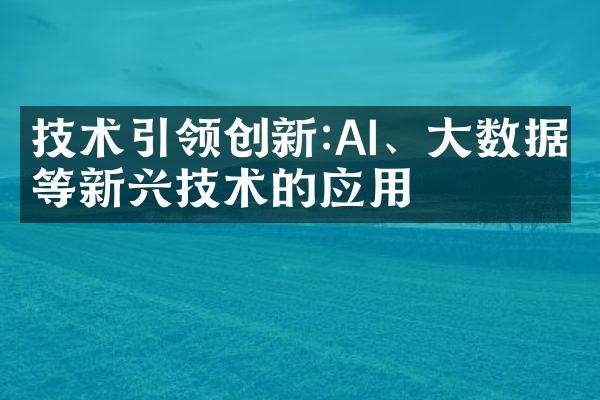 技术引领创新:AI、大数据等新兴技术的应用